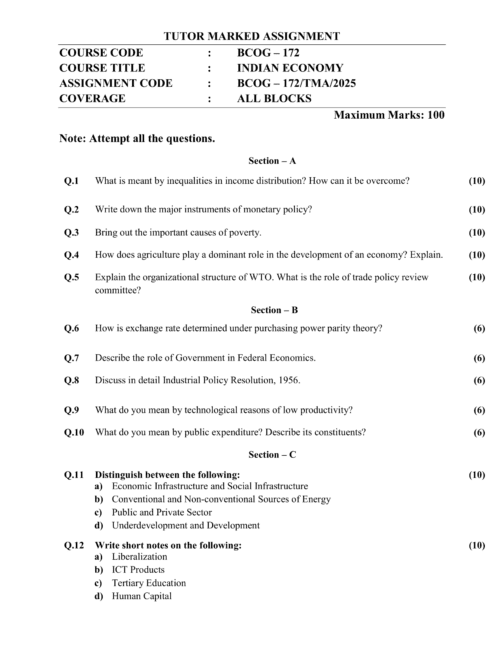 TUTOR MARKED ASSIGNMENT

COURSE CODE : BCOG – 172
COURSE TITLE : INDIAN ECONOMY
ASSIGNMENT CODE : BCOG – 172/TMA/2025
COVERAGE : ALL BLOCKS

Maximum Marks: 100

Note: Attempt all the questions.

Section – A

Q.1 What is meant by inequalities in income distribution? How can it be overcome? (10)

Q.2 Write down the major instruments of monetary policy? (10)

Q.3 Bring out the important causes of poverty. (10)

Q.4 How does agriculture play a dominant role in the development of an economy? Explain. (10)

Q.5 Explain the organizational structure of WTO. What is the role of trade policy review committee? (10)

Section – B

Q.6 How is exchange rate determined under purchasing power parity theory? (6)

Q.7 Describe the role of Government in Federal Economics. (6)

Q.8 Discuss in detail Industrial Policy Resolution, 1956. (6)

Q.9 What do you mean by technological reasons of low productivity? (6)

Q.10 What do you mean by public expenditure? Describe its constituents? (6)

Section – C

Q.11 Distinguish between the following: (10)
a) Economic Infrastructure and Social Infrastructure
b) Conventional and Non-conventional Sources of Energy
c) Public and Private Sector
d) Underdevelopment and Development

Q.12 Write short notes on the following: (10)
a) Liberalization
b) ICT Products
c) Tertiary Education
d) Human Capital